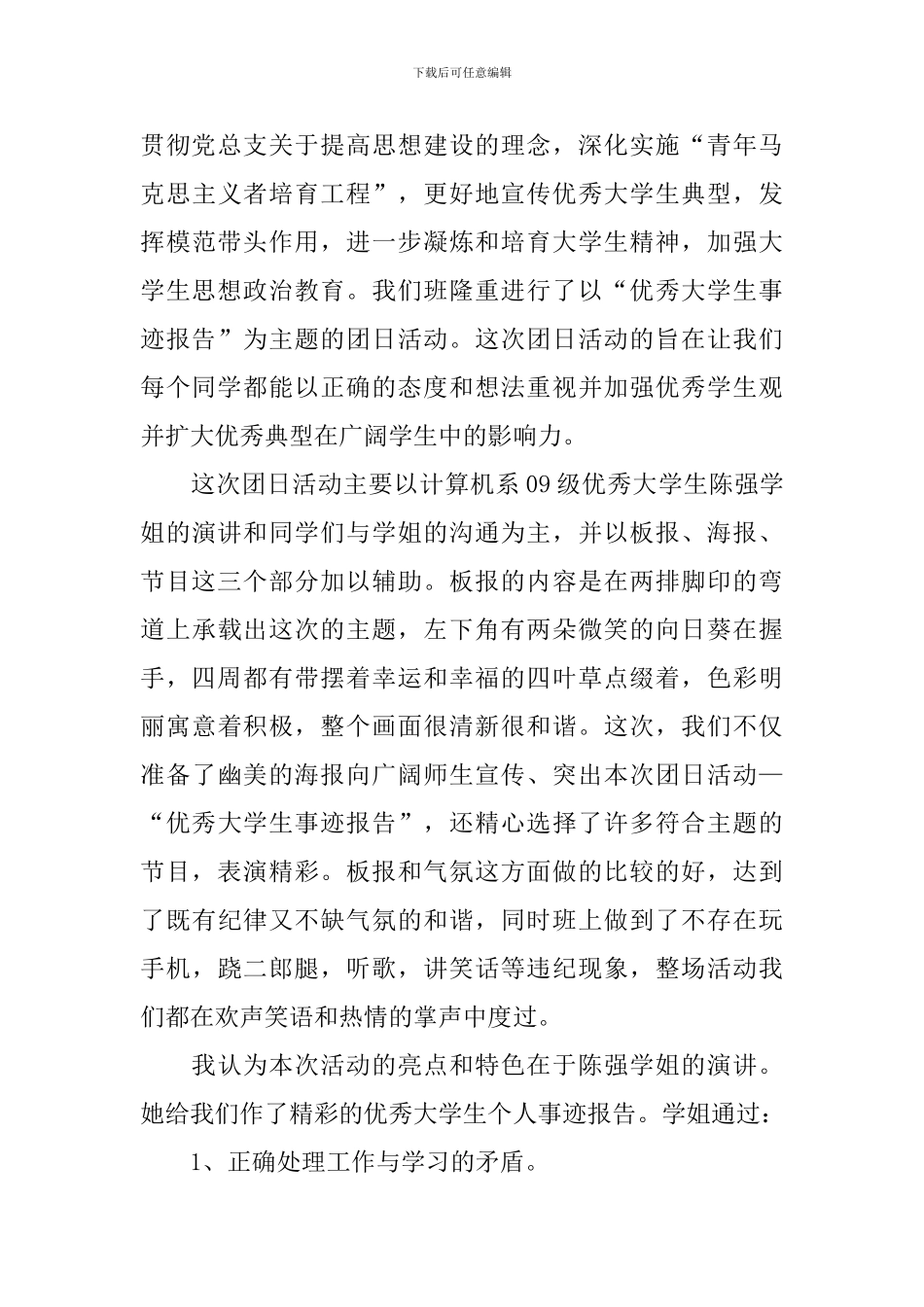 下载后可任意编辑

贯彻党总支关于提高思想建设的理念，深化实施“青年马克思主义者培育工程”，更好地宣传优秀大学生典型，发挥模范带头作用，进一步凝炼和培育大学生精神，加强大学生思想政治教育。我们班隆重进行了以“优秀大学生事迹报告”为主题的团日活动。这次团日活动的旨在让我们每个同学都能以正确的态度和想法重视并加强优秀学生观并扩大优秀典型在广阔学生中的影响力。

这次团日活动主要以计算机系09级优秀大学生陈强学姐的演讲和同学们与学姐的沟通为主，并以板报、海报、节目这三个部分加以辅助。板报的内容是在两排脚印的弯道上承载出这次的主题，左下角有两朵微笑的向日葵在握手，四周都有带摆着幸运和幸福的四叶草点缀着，色彩明丽寓意着积极，整个画面很清新很和谐。这次，我们不仅准备了幽美的海报向广阔师生宣传、突出本次团日活动—“优秀大学生事迹报告”，还精心选择了许多符合主题的节目，表演精彩。板报和气氛这方面做的比较的好，达到了既有纪律又不缺气氛的和谐，同时班上做到了不存在玩手机，跷二郎腿，听歌，讲笑话等违纪现象，整场活动我们都在欢声笑语和热情的掌声中度过。

我认为本次活动的亮点和特色在于陈强学姐的演讲。她给我们作了精彩的优秀大学生个人事迹报告。学姐通过：

1、正确处理工作与学习的矛盾。